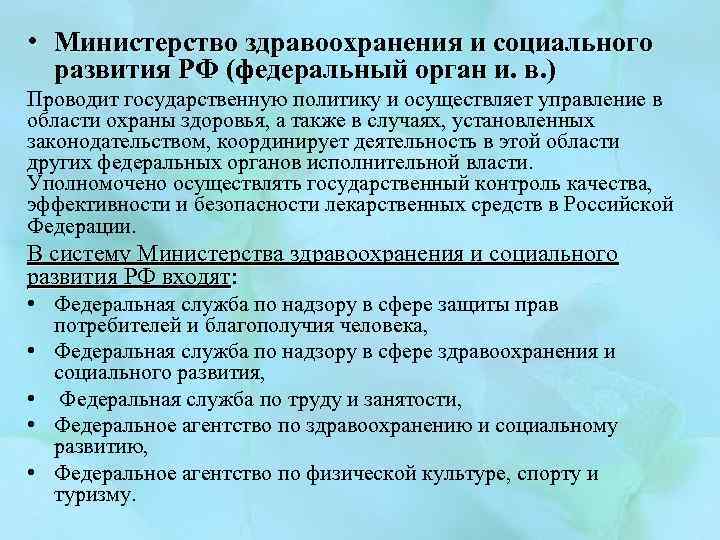 • Министерство здравоохранения и социального развития РФ (федеральный орган и. в.)

Проводит государственную политику и осуществляет управление в области охраны здоровья, а также в случаях, установленных законодательством, координирует деятельность в этой области других федеральных органов исполнительной власти. Уполномочено осуществлять государственный контроль качества, эффективности и безопасности лекарственных средств в Российской Федерации.

В систему Министерства здравоохранения и социального развития РФ входят:

• Федеральная служба по надзору в сфере защиты прав потребителей и благополучия человека,
• Федеральная служба по надзору в сфере здравоохранения и социального развития,
• Федеральная служба по труду и занятости,
• Федеральное агентство по здравоохранению и социальному развитию,
• Федеральное агентство по физической культуре, спорту и туризму.